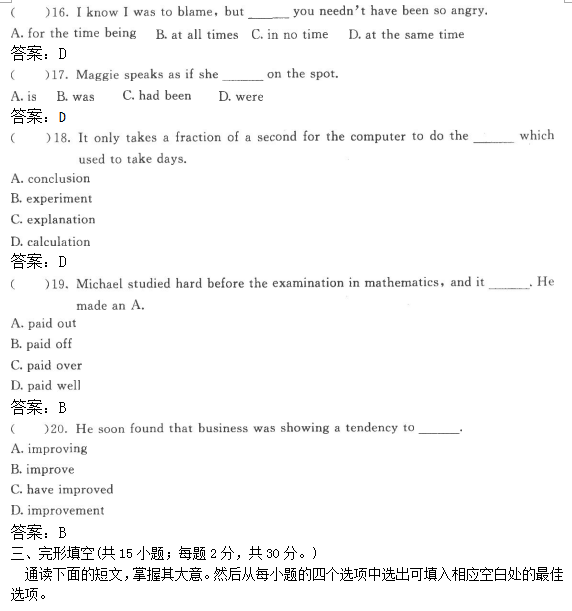 (　　)16. I know I was to blame, but ______ you needn't have been so angry.
A. for the time being　B. at all times　C. in no time　D. at the same time
答案：D
(　　)17. Maggie speaks as if she ______ on the spot.
A. is　B. was　C. had been　D. were
答案：D
(　　)18. It only takes a fraction of a second for the computer to do the ______ which used to take days.
A. conclusion
B. experiment
C. explanation
D. calculation
答案：D
(　　)19. Michael studied hard before the examination in mathematics, and it ______. He made an A.
A. paid out
B. paid off
C. paid over
D. paid well
答案：B
(　　)20. He soon found that business was showing a tendency to ______.
A. improving
B. improve
C. have improved
D. improvement
答案：B
三、完形填空(共 15 小题；每题 2 分，共 30 分。)
通读下面的短文，掌握其大意。然后从每小题的四个选项中选出可填入相应空白处的最佳选项。